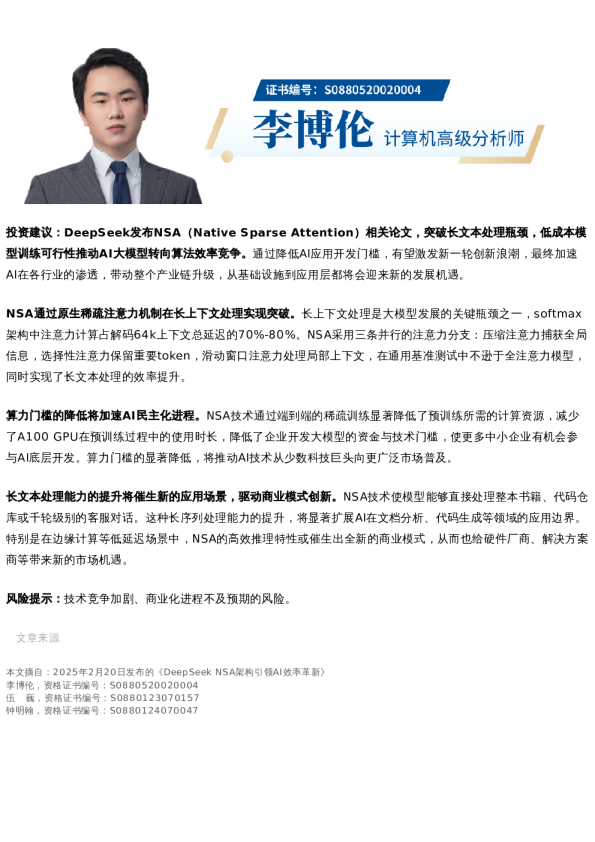 证书编号：S0880520020004

李博伦 计算机高级分析师

投资建议：DeepSeek发布NSA（Native Sparse Attention）相关论文，突破长文本处理瓶颈，低成本模型训练可行性推动AI大模型转向算法效率竞争。通过降低AI应用开发门槛，有望激发新一轮创新浪潮，最终加速AI在各行业的渗透，带动整个产业链升级，从基础设施到应用层都将会迎来新的发展机遇。

NSA通过原生稀疏注意力机制在长上下文处理实现突破。长上下文处理是大模型发展的关键瓶颈之一，softmax架构中注意力计算占解码64k上下文总延迟的70%-80%。NSA采用三条并行的注意力分支：压缩注意力捕获全局信息，选择性注意力保留重要token，滑动窗口注意力处理局部上下文，在通用基准测试中不逊于全注意力模型，同时实现了长文本处理的效率提升。

算力门槛的降低将加速AI民主化进程。NSA技术通过端到端的稀疏训练显著降低了预训练所需的计算资源，减少了A100 GPU在预训练过程中的使用时长，降低了企业开发大模型的资金与技术门槛，使更多中小企业有机会参与AI底层开发。算力门槛的显著降低，将推动AI技术从少数科技巨头向更广泛市场普及。

长文本处理能力的提升将催生新的应用场景，驱动商业模式创新。NSA技术使模型能够直接处理整本书籍、代码仓库或千轮级别的客服对话。这种长序列处理能力的提升，将显著扩展AI在文档分析、代码生成等领域的应用边界。特别是在边缘计算等低延迟场景中，NSA的高效推理特性或催生出全新的商业模式，从而也给硬件厂商、解决方案商等带来新的市场机遇。

风险提示：技术竞争加剧、商业化进程不及预期的风险。

文章来源

本文摘自：2025年2月20日发布的《DeepSeek NSA架构引领AI效率革新》
李博伦，资格证书编号：S0880520020004
伍　巍，资格证书编号：S0880123070157
钟明翰，资格证书编号：S0880124070047